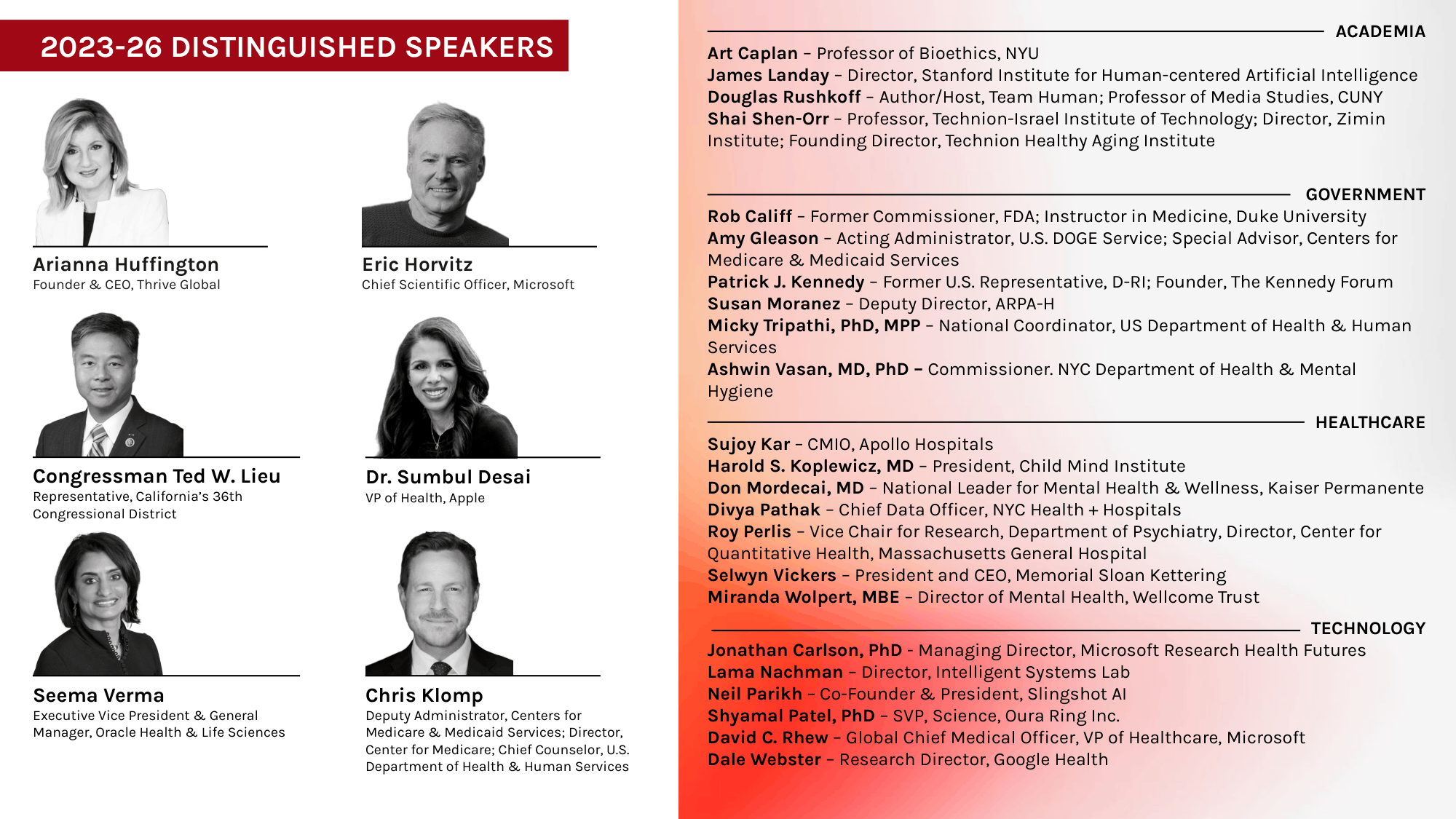 2023-26 DISTINGUISHED SPEAKERS

Arianna Huffington
Founder & CEO, Thrive Global

Eric Horvitz
Chief Scientific Officer, Microsoft

Congressman Ted W. Lieu
Representative, California's 36th Congressional District

Dr. Sumbul Desai
VP of Health, Apple

Seema Verma
Executive Vice President & General Manager, Oracle Health & Life Sciences

Chris Klomp
Deputy Administrator, Centers for Medicare & Medicaid Services; Director, Center for Medicare; Chief Counselor, U.S. Department of Health & Human Services

ACADEMIA

Art Caplan – Professor of Bioethics, NYU
James Landay – Director, Stanford Institute for Human-centered Artificial Intelligence
Douglas Rushkoff – Author/Host, Team Human; Professor of Media Studies, CUNY
Shai Shen-Orr – Professor, Technion-Israel Institute of Technology; Director, Zimin Institute; Founding Director, Technion Healthy Aging Institute

GOVERNMENT

Rob Califf – Former Commissioner, FDA; Instructor in Medicine, Duke University
Amy Gleason – Acting Administrator, U.S. DOGE Service; Special Advisor, Centers for Medicare & Medicaid Services
Patrick J. Kennedy – Former U.S. Representative, D-RI; Founder, The Kennedy Forum
Susan Moranez – Deputy Director, ARPA-H
Micky Tripathi, PhD, MPP – National Coordinator, US Department of Health & Human Services
Ashwin Vasan, MD, PhD – Commissioner. NYC Department of Health & Mental Hygiene

HEALTHCARE

Sujoy Kar – CMIO, Apollo Hospitals
Harold S. Koplewicz, MD – President, Child Mind Institute
Don Mordecai, MD – National Leader for Mental Health & Wellness, Kaiser Permanente
Divya Pathak – Chief Data Officer, NYC Health + Hospitals
Roy Perlis – Vice Chair for Research, Department of Psychiatry, Director, Center for Quantitative Health, Massachusetts General Hospital
Selwyn Vickers – President and CEO, Memorial Sloan Kettering
Miranda Wolpert, MBE – Director of Mental Health, Wellcome Trust

TECHNOLOGY

Jonathan Carlson, PhD - Managing Director, Microsoft Research Health Futures
Lama Nachman – Director, Intelligent Systems Lab
Neil Parikh – Co-Founder & President, Slingshot AI
Shyamal Patel, PhD – SVP, Science, Oura Ring Inc.
David C. Rhew – Global Chief Medical Officer, VP of Healthcare, Microsoft
Dale Webster – Research Director, Google Health